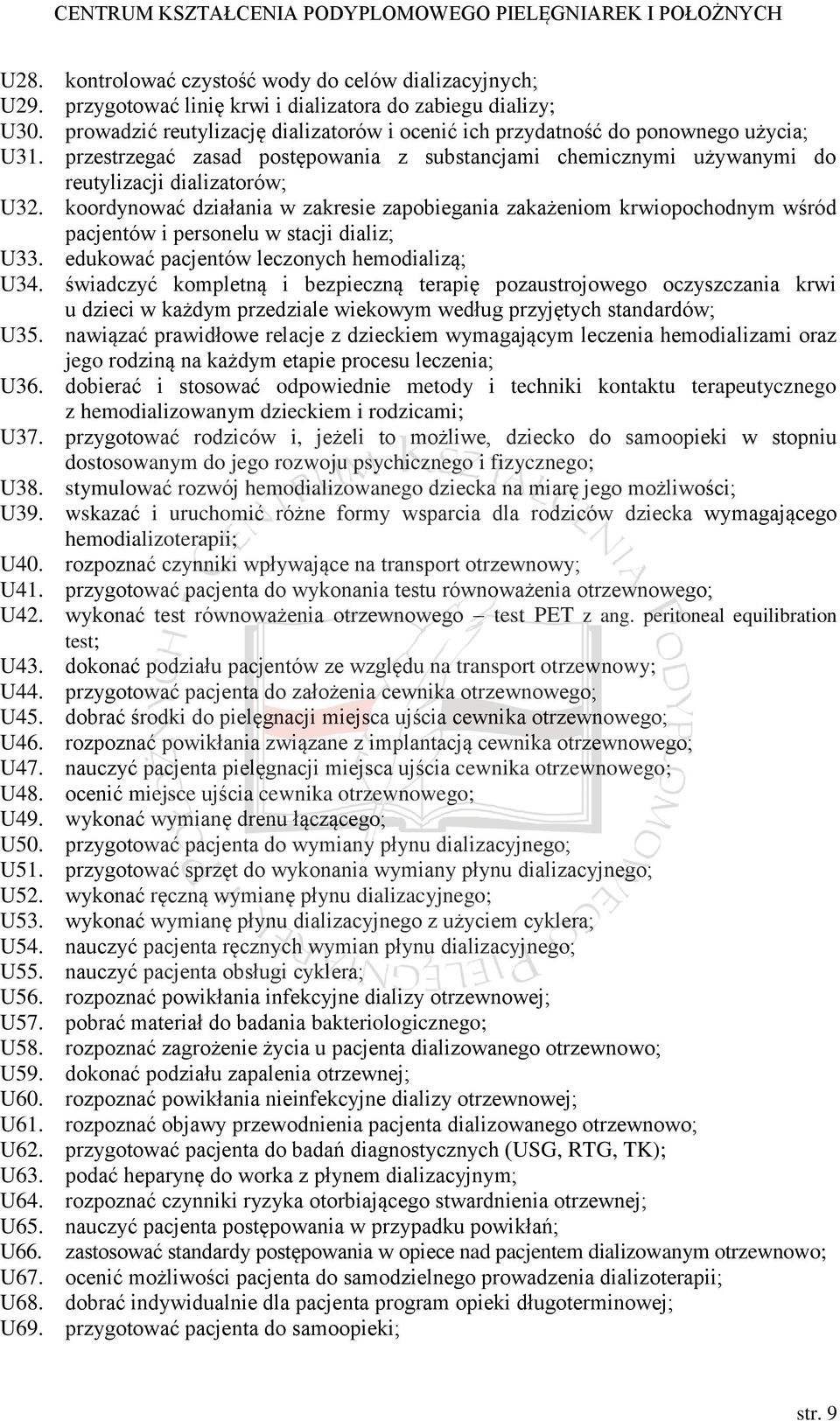 CENTRUM KSZTAŁCENIA PODYPLOMOWEGO PIELĘGNIAREK I POŁOŻNYCH

U28. kontrolować czystość wody do celów dializacyjnych;
U29. przygotować linię krwi i dializatora do zabiegu dializy;
U30. prowadzić reutylizację dializatorów i ocenić ich przydatność do ponownego użycia;
U31. przestrzegać zasad postępowania z substancjami chemicznymi używanymi do reutylizacji dializatorów;
U32. koordynować działania w zakresie zapobiegania zakażeniom krwiopochodnym wśród pacjentów i personelu w stacji dializ;
U33. edukować pacjentów leczonych hemodializą;
U34. świadczyć kompletną i bezpieczną terapię pozaustrojowego oczyszczania krwi u dzieci w każdym przedziale wiekowym według przyjętych standardów;
U35. nawiązać prawidłowe relacje z dzieckiem wymagającym leczenia hemodializami oraz jego rodziną na każdym etapie procesu leczenia;
U36. dobierać i stosować odpowiednie metody i techniki kontaktu terapeutycznego z hemodializowanym dzieckiem i rodzicami;
U37. przygotować rodziców i, jeżeli to możliwe, dziecko do samoopieki w stopniu dostosowanym do jego rozwoju psychicznego i fizycznego;
U38. stymulować rozwój hemodializowanego dziecka na miarę jego możliwości;
U39. wskazać i uruchomić różne formy wsparcia dla rodziców dziecka wymagającego hemodializoterapii;
U40. rozpoznać czynniki wpływające na transport otrzewnowy;
U41. przygotować pacjenta do wykonania testu równoważenia otrzewnowego;
U42. wykonać test równoważenia otrzewnowego – test PET z ang. peritoneal equilibration test;
U43. dokonać podziału pacjentów ze względu na transport otrzewnowy;
U44. przygotować pacjenta do założenia cewnika otrzewnowego;
U45. dobrać środki do pielęgnacji miejsca ujścia cewnika otrzewnowego;
U46. rozpoznać powikłania związane z implantacją cewnika otrzewnowego;
U47. nauczyć pacjenta pielęgnacji miejsca ujścia cewnika otrzewnowego;
U48. ocenić miejsce ujścia cewnika otrzewnowego;
U49. wykonać wymianę drenu łączącego;
U50. przygotować pacjenta do wymiany płynu dializacyjnego;
U51. przygotować sprzęt do wykonania wymiany płynu dializacyjnego;
U52. wykonać ręczną wymianę płynu dializacyjnego;
U53. wykonać wymianę płynu dializacyjnego z użyciem cyklera;
U54. nauczyć pacjenta ręcznych wymian płynu dializacyjnego;
U55. nauczyć pacjenta obsługi cyklera;
U56. rozpoznać powikłania infekcyjne dializy otrzewnowej;
U57. pobrać materiał do badania bakteriologicznego;
U58. rozpoznać zagrożenie życia u pacjenta dializowanego otrzewnowo;
U59. dokonać podziału zapalenia otrzewnej;
U60. rozpoznać powikłania nieinfekcyjne dializy otrzewnowej;
U61. rozpoznać objawy przewodnienia pacjenta dializowanego otrzewnowo;
U62. przygotować pacjenta do badań diagnostycznych (USG, RTG, TK);
U63. podać heparynę do worka z płynem dializacyjnym;
U64. rozpoznać czynniki ryzyka otorbiającego stwardnienia otrzewnej;
U65. nauczyć pacjenta postępowania w przypadku powikłań;
U66. zastosować standardy postępowania w opiece nad pacjentem dializowanym otrzewnowo;
U67. ocenić możliwości pacjenta do samodzielnego prowadzenia dializoterapii;
U68. dobrać indywidualnie dla pacjenta program opieki długoterminowej;
U69. przygotować pacjenta do samoopieki;

str. 9